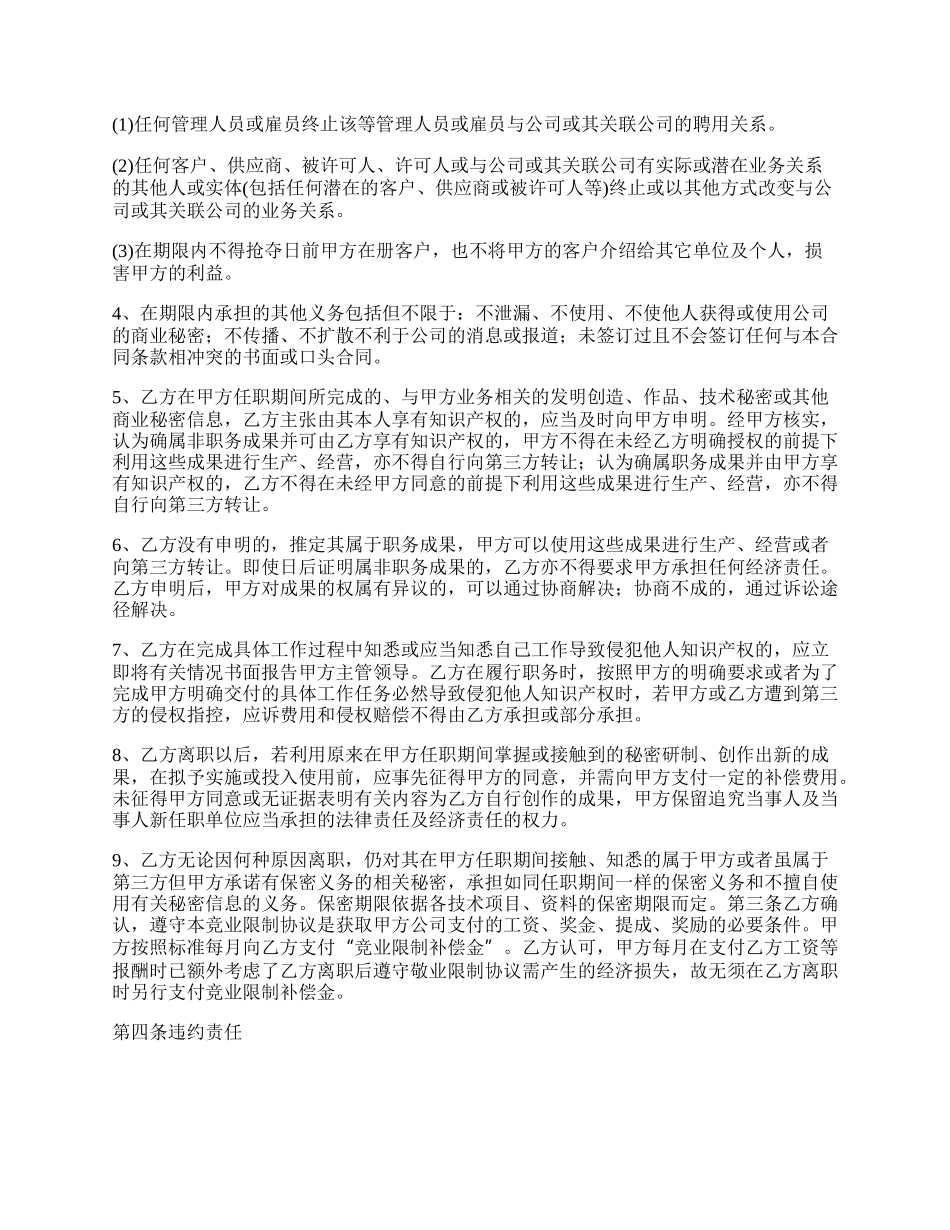 (1)任何管理人员或雇员终止该等管理人员或雇员与公司或其关联公司的聘用关系。

(2)任何客户、供应商、被许可人、许可人或与公司或其关联公司有实际或潜在业务关系的其他人或实体(包括任何潜在的客户、供应商或被许可人等)终止或以其他方式改变与公司或其关联公司的业务关系。

(3)在期限内不得抢夺日前甲方在册客户，也不将甲方的客户介绍给其它单位及个人，损害甲方的利益。

4、在期限内承担的其他义务包括但不限于：不泄漏、不使用、不使他人获得或使用公司的商业秘密；不传播、不扩散不利于公司的消息或报道；未签订过且不会签订任何与本合同条款相冲突的书面或口头合同。

5、乙方在甲方任职期间所完成的、与甲方业务相关的发明创造、作品、技术秘密或其他商业秘密信息，乙方主张由其本人享有知识产权的，应当及时向甲方申明。经甲方核实，认为确属非职务成果并可由乙方享有知识产权的，甲方不得在未经乙方明确授权的前提下利用这些成果进行生产、经营，亦不得自行向第三方转让；认为确属职务成果并由甲方享有知识产权的，乙方不得在未经甲方同意的前提下利用这些成果进行生产、经营，亦不得自行向第三方转让。

6、乙方没有申明的，推定其属于职务成果，甲方可以使用这些成果进行生产、经营或者向第三方转让。即使日后证明属非职务成果的，乙方亦不得要求甲方承担任何经济责任。乙方申明后，甲方对成果的权属有异议的，可以通过协商解决；协商不成的，通过诉讼途径解决。

7、乙方在完成具体工作过程中知悉或应当知悉自己工作导致侵犯他人知识产权的，应立即将有关情况书面报告甲方主管领导。乙方在履行职务时，按照甲方的明确要求或者为了完成甲方明确交付的具体工作任务必然导致侵犯他人知识产权时，若甲方或乙方遭到第三方的侵权指控，应诉费用和侵权赔偿不得由乙方承担或部分承担。

8、乙方离职以后，若利用原来在甲方任职期间掌握或接触到的秘密研制、创作出新的成果，在拟予实施或投入使用前，应事先征得甲方的同意，并需向甲方支付一定的补偿费用。未征得甲方同意或无证据表明有关内容为乙方自行创作的成果，甲方保留追究当事人及当事人新任职单位应当承担的法律责任及经济责任的权力。

9、乙方无论因何种原因离职，仍对其在甲方任职期间接触、知悉的属于甲方或者虽属于第三方但甲方承诺有保密义务的相关秘密，承担如同任职期间一样的保密义务和不擅自使用有关秘密信息的义务。保密期限依据各技术项目、资料的保密期限而定。第三条乙方确认，遵守本竞业限制协议是获取甲方公司支付的工资、奖金、提成、奖励的必要条件。甲方按照标准每月向乙方支付“竞业限制补偿金”。乙方认可，甲方每月在支付乙方工资等报酬时已额外考虑了乙方离职后遵守敬业限制协议需产生的经济损失，故无须在乙方离职时另行支付竞业限制补偿金。

第四条违约责任